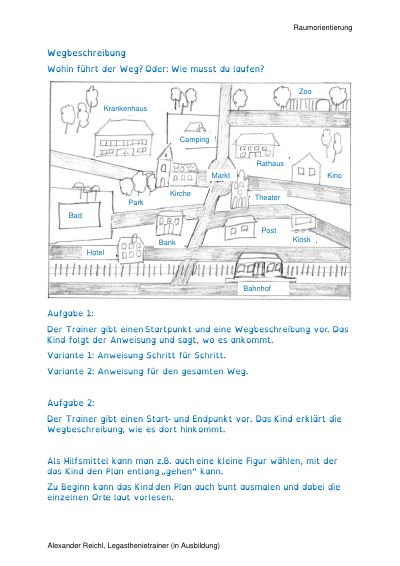 Raumorientierung

Wegbeschreibung

Wohin führt der Weg? Oder: Wie musst du laufen?

Zoo

Krankenhaus

Camping

Rathaus

Kino

Markt

Kirche

Park

Theater

Bad

Post

Bank

Kiosk

Hotel

Bahnhof

Aufgabe 1:

Der Trainer gibt einen Startpunkt und eine Wegbeschreibung vor. Das Kind folgt der Anweisung und sagt, wo es ankommt.

Variante 1: Anweisung Schritt für Schritt.

Variante 2: Anweisung für den gesamten Weg.

Aufgabe 2:

Der Trainer gibt einen Start- und Endpunkt vor. Das Kind erklärt die Wegbeschreibung, wie es dort hinkommt.

Als Hilfsmittel kann man z.B. auch eine kleine Figur wählen, mit der das Kind den Plan entlang „gehen" kann.

Zu Beginn kann das Kind den Plan auch bunt ausmalen und dabei die einzelnen Orte laut vorlesen.

Alexander Reichl, Legasthenietrainer (in Ausbildung)